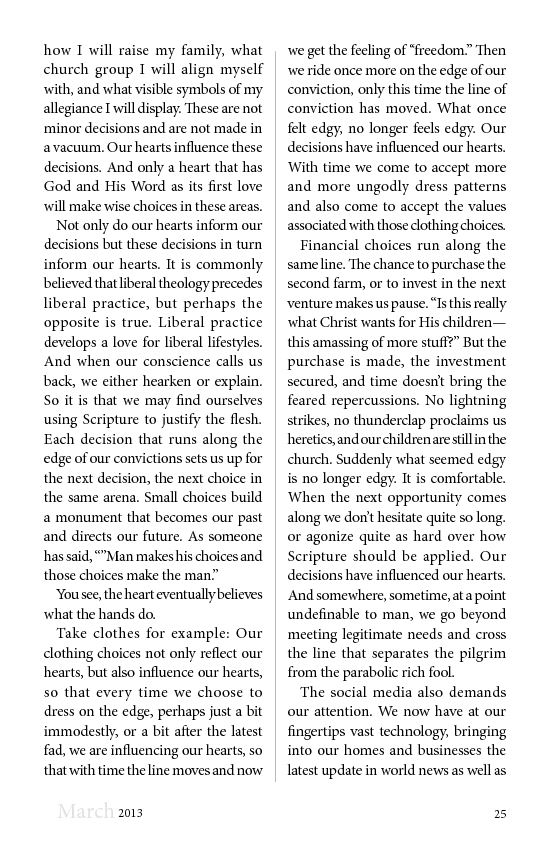 how I will raise my family, what church group I will align myself with, and what visible symbols of my allegiance I will display. These are not minor decisions and are not made in a vacuum. Our hearts influence these decisions. And only a heart that has God and His Word as its first love will make wise choices in these areas.

Not only do our hearts inform our decisions but these decisions in turn inform our hearts. It is commonly believed that liberal theology precedes liberal practice, but perhaps the opposite is true. Liberal practice develops a love for liberal lifestyles. And when our conscience calls us back, we either hearken or explain. So it is that we may find ourselves using Scripture to justify the flesh. Each decision that runs along the edge of our convictions sets us up for the next decision, the next choice in the same arena. Small choices build a monument that becomes our past and directs our future. As someone has said, “”Man makes his choices and those choices make the man.”

You see, the heart eventually believes what the hands do.

Take clothes for example: Our clothing choices not only reflect our hearts, but also influence our hearts, so that every time we choose to dress on the edge, perhaps just a bit immodestly, or a bit after the latest fad, we are influencing our hearts, so that with time the line moves and now we get the feeling of “freedom.” Then we ride once more on the edge of our conviction, only this time the line of conviction has moved. What once felt edgy, no longer feels edgy. Our decisions have influenced our hearts. With time we come to accept more and more ungodly dress patterns and also come to accept the values associated with those clothing choices.

Financial choices run along the same line. The chance to purchase the second farm, or to invest in the next venture makes us pause. “Is this really what Christ wants for His children—this amassing of more stuff?” But the purchase is made, the investment secured, and time doesn’t bring the feared repercussions. No lightning strikes, no thunderclap proclaims us heretics, and our children are still in the church. Suddenly what seemed edgy is no longer edgy. It is comfortable. When the next opportunity comes along we don’t hesitate quite so long. or agonize quite as hard over how Scripture should be applied. Our decisions have influenced our hearts. And somewhere, sometime, at a point undefinable to man, we go beyond meeting legitimate needs and cross the line that separates the pilgrim from the parabolic rich fool.

The social media also demands our attention. We now have at our fingertips vast technology, bringing into our homes and businesses the latest update in world news as well as

March 2013 25